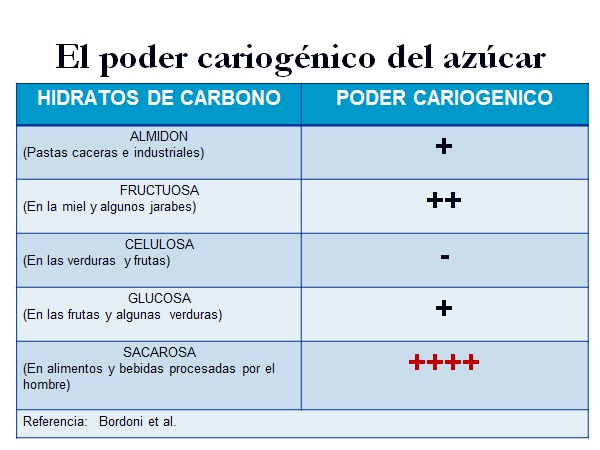 El poder cariogénico del azúcar

| HIDRATOS DE CARBONO | PODER CARIOGENICO |
|---|---|
| ALMIDON (Pastas caceras e industriales) | + |
| FRUCTUOSA (En la miel y algunos jarabes) | ++ |
| CELULOSA (En las verduras y frutas) | - |
| GLUCOSA (En las frutas y algunas verduras) | + |
| SACAROSA (En alimentos y bebidas procesadas por el hombre) | ++++ |
| Referencia: Bordoni et al. | |